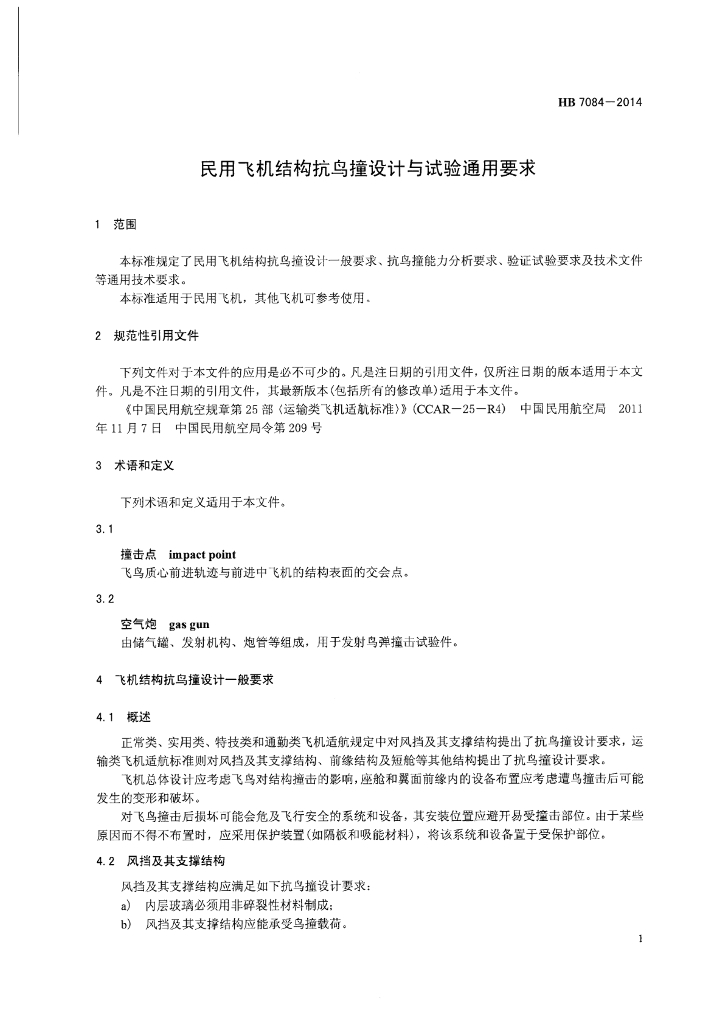 HB 7084—2014

民用飞机结构抗鸟撞设计与试验通用要求

1 范围

本标准规定了民用飞机结构抗鸟撞设计一般要求、抗鸟撞能力分析要求、验证试验要求及技术文件等通用技术要求。

本标准适用于民用飞机，其他飞机可参考使用。

2 规范性引用文件

下列文件对于本文件的应用是必不可少的。凡是注日期的引用文件，仅所注日期的版本适用于本文件。凡是不注日期的引用文件，其最新版本(包括所有的修改单)适用于本文件。

《中国民用航空规章第25部〈运输类飞机适航标准〉》(CCAR—25—R4) 中国民用航空局 2011年11月7日 中国民用航空局令第209号

3 术语和定义

下列术语和定义适用于本文件。

3.1

撞击点 impact point

飞鸟质心前进轨迹与前进中飞机的结构表面的交会点。

3.2

空气炮 gas gun

由储气罐、发射机构、炮管等组成，用于发射鸟弹撞击试验件。

4 飞机结构抗鸟撞设计一般要求

4.1 概述

正常类、实用类、特技类和通勤类飞机适航规定中对风挡及其支撑结构提出了抗鸟撞设计要求，运输类飞机适航标准则对风挡及其支撑结构、前缘结构及短舱等其他结构提出了抗鸟撞设计要求。

飞机总体设计应考虑飞鸟对结构撞击的影响，座舱和翼面前缘内的设备布置应考虑遭鸟撞击后可能发生的变形和破坏。

对飞鸟撞击后损坏可能会危及飞行安全的系统和设备，其安装位置应避开易受撞击部位。由于某些原因而不得不布置时，应采用保护装置(如隔板和吸能材料)，将该系统和设备置于受保护部位。

4.2 风挡及其支撑结构

风挡及其支撑结构应满足如下抗鸟撞设计要求：

a) 内层玻璃必须用非碎裂性材料制成；

b) 风挡及其支撑结构应能承受鸟撞载荷。

1